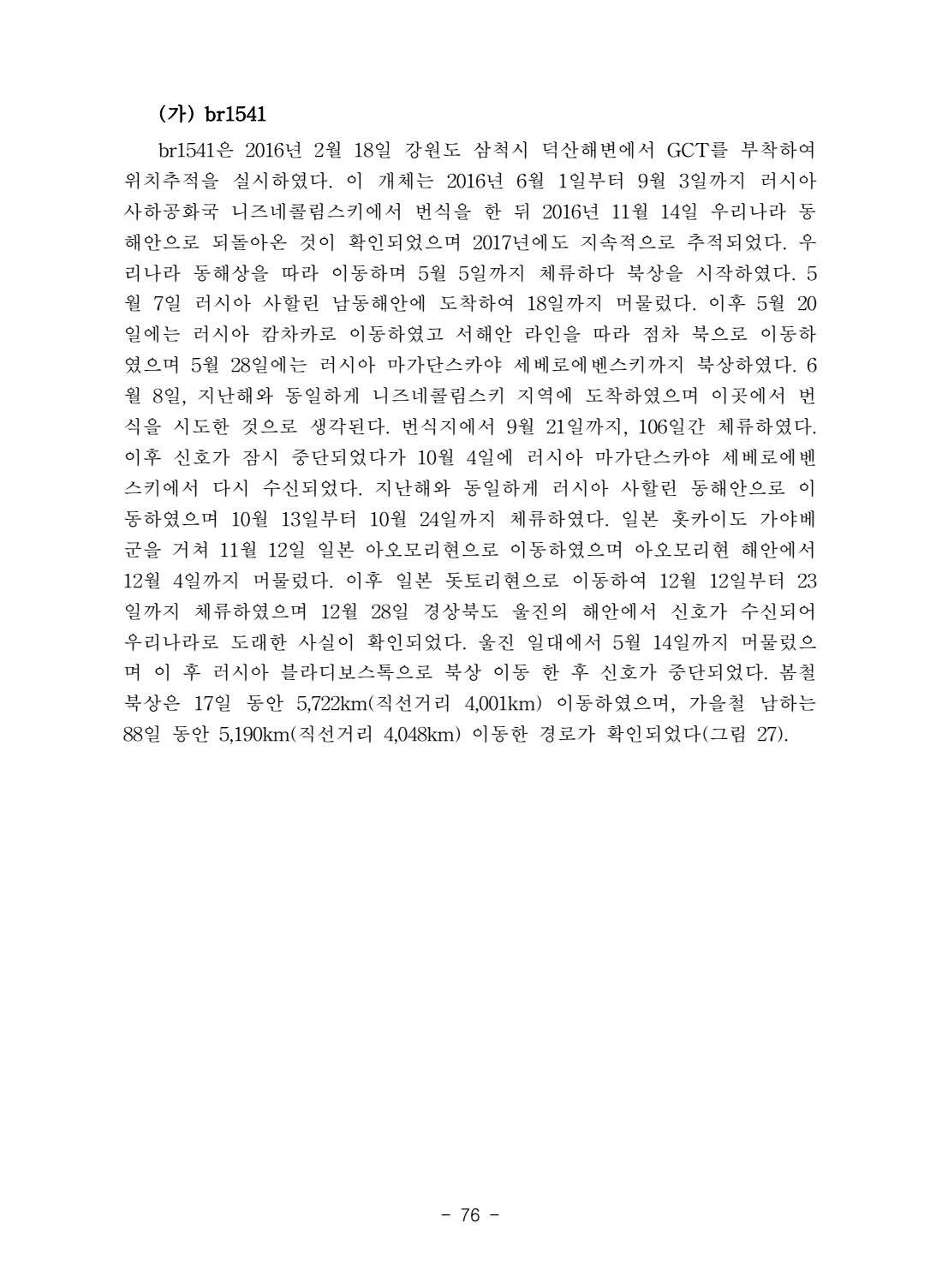 (가) br1541

br1541은 2016년 2월 18일 강원도 삼척시 덕산해변에서 GCT를 부착하여 위치추적을 실시하였다. 이 개체는 2016년 6월 1일부터 9월 3일까지 러시아 사하공화국 니즈네콜림스키에서 번식을 한 뒤 2016년 11월 14일 우리나라 동해안으로 되돌아온 것이 확인되었으며 2017년에도 지속적으로 추적되었다. 우리나라 동해상을 따라 이동하며 5월 5일까지 체류하다 북상을 시작하였다. 5월 7일 러시아 사할린 남동해안에 도착하여 18일까지 머물렀다. 이후 5월 20일에는 러시아 캄차카로 이동하였고 서해안 라인을 따라 점차 북으로 이동하였으며 5월 28일에는 러시아 마가단스카야 세베로에벤스키까지 북상하였다. 6월 8일, 지난해와 동일하게 니즈네콜림스키 지역에 도착하였으며 이곳에서 번식을 시도한 것으로 생각된다. 번식지에서 9월 21일까지, 106일간 체류하였다. 이후 신호가 잠시 중단되었다가 10월 4일에 러시아 마가단스카야 세베로에벤스키에서 다시 수신되었다. 지난해와 동일하게 러시아 사할린 동해안으로 이동하였으며 10월 13일부터 10월 24일까지 체류하였다. 일본 홋카이도 가야베군을 거쳐 11월 12일 일본 아오모리현으로 이동하였으며 아오모리현 해안에서 12월 4일까지 머물렀다. 이후 일본 돗토리현으로 이동하여 12월 12일부터 23일까지 체류하였으며 12월 28일 경상북도 울진의 해안에서 신호가 수신되어 우리나라로 도래한 사실이 확인되었다. 울진 일대에서 5월 14일까지 머물렀으며 이 후 러시아 블라디보스톡으로 북상 이동 한 후 신호가 중단되었다. 봄철 북상은 17일 동안 5,722km(직선거리 4,001km) 이동하였으며, 가을철 남하는 88일 동안 5,190km(직선거리 4,048km) 이동한 경로가 확인되었다(그림 27).

- 76 -